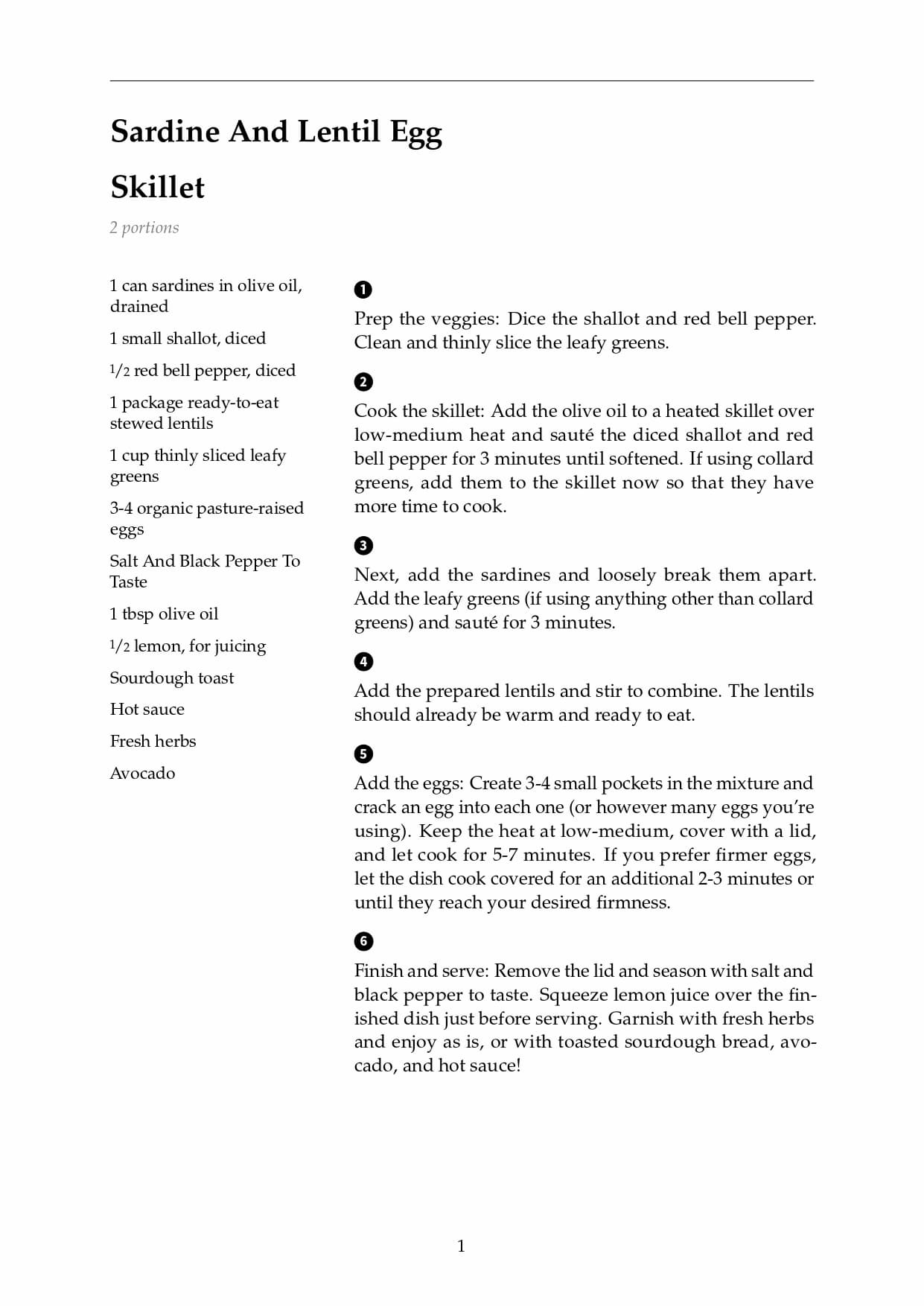 Sardine And Lentil Egg Skillet

2 portions

1 can sardines in olive oil, drained

1 small shallot, diced

1/2 red bell pepper, diced

1 package ready-to-eat stewed lentils

1 cup thinly sliced leafy greens

3-4 organic pasture-raised eggs

Salt And Black Pepper To Taste

1 tbsp olive oil

1/2 lemon, for juicing

Sourdough toast

Hot sauce

Fresh herbs

Avocado

1

Prep the veggies: Dice the shallot and red bell pepper. Clean and thinly slice the leafy greens.

2

Cook the skillet: Add the olive oil to a heated skillet over low-medium heat and sauté the diced shallot and red bell pepper for 3 minutes until softened. If using collard greens, add them to the skillet now so that they have more time to cook.

3

Next, add the sardines and loosely break them apart. Add the leafy greens (if using anything other than collard greens) and sauté for 3 minutes.

4

Add the prepared lentils and stir to combine. The lentils should already be warm and ready to eat.

5

Add the eggs: Create 3-4 small pockets in the mixture and crack an egg into each one (or however many eggs you're using). Keep the heat at low-medium, cover with a lid, and let cook for 5-7 minutes. If you prefer firmer eggs, let the dish cook covered for an additional 2-3 minutes or until they reach your desired firmness.

6

Finish and serve: Remove the lid and season with salt and black pepper to taste. Squeeze lemon juice over the finished dish just before serving. Garnish with fresh herbs and enjoy as is, or with toasted sourdough bread, avocado, and hot sauce!

1